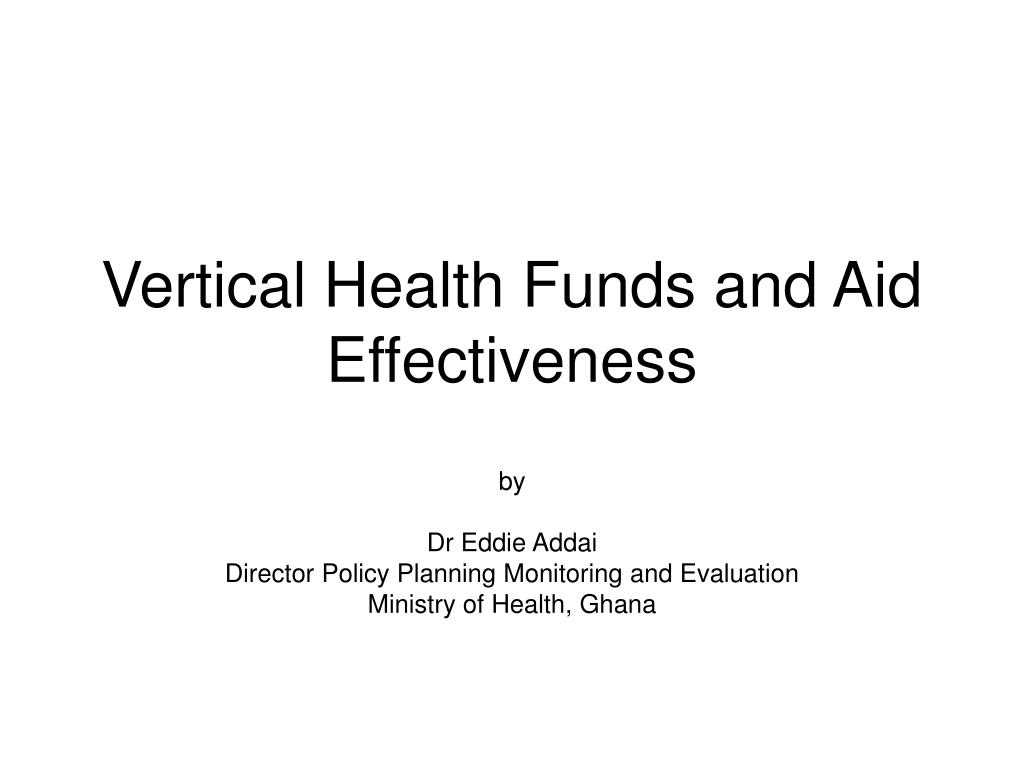 Vertical Health Funds and Aid Effectiveness

by

Dr Eddie Addai
Director Policy Planning Monitoring and Evaluation
Ministry of Health, Ghana